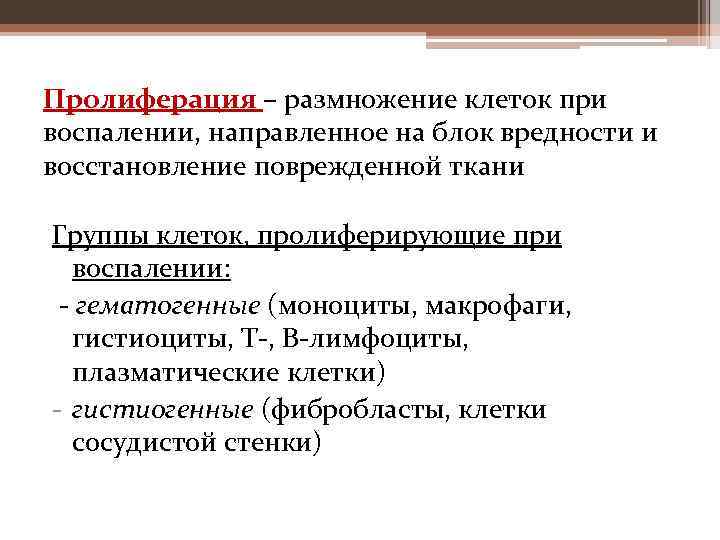 Пролиферация – размножение клеток при воспалении, направленное на блок вредности и восстановление поврежденной ткани

Группы клеток, пролиферирующие при воспалении:

- гематогенные (моноциты, макрофаги, гистиоциты, Т-, В-лимфоциты, плазматические клетки)
- гистиогенные (фибробласты, клетки сосудистой стенки)